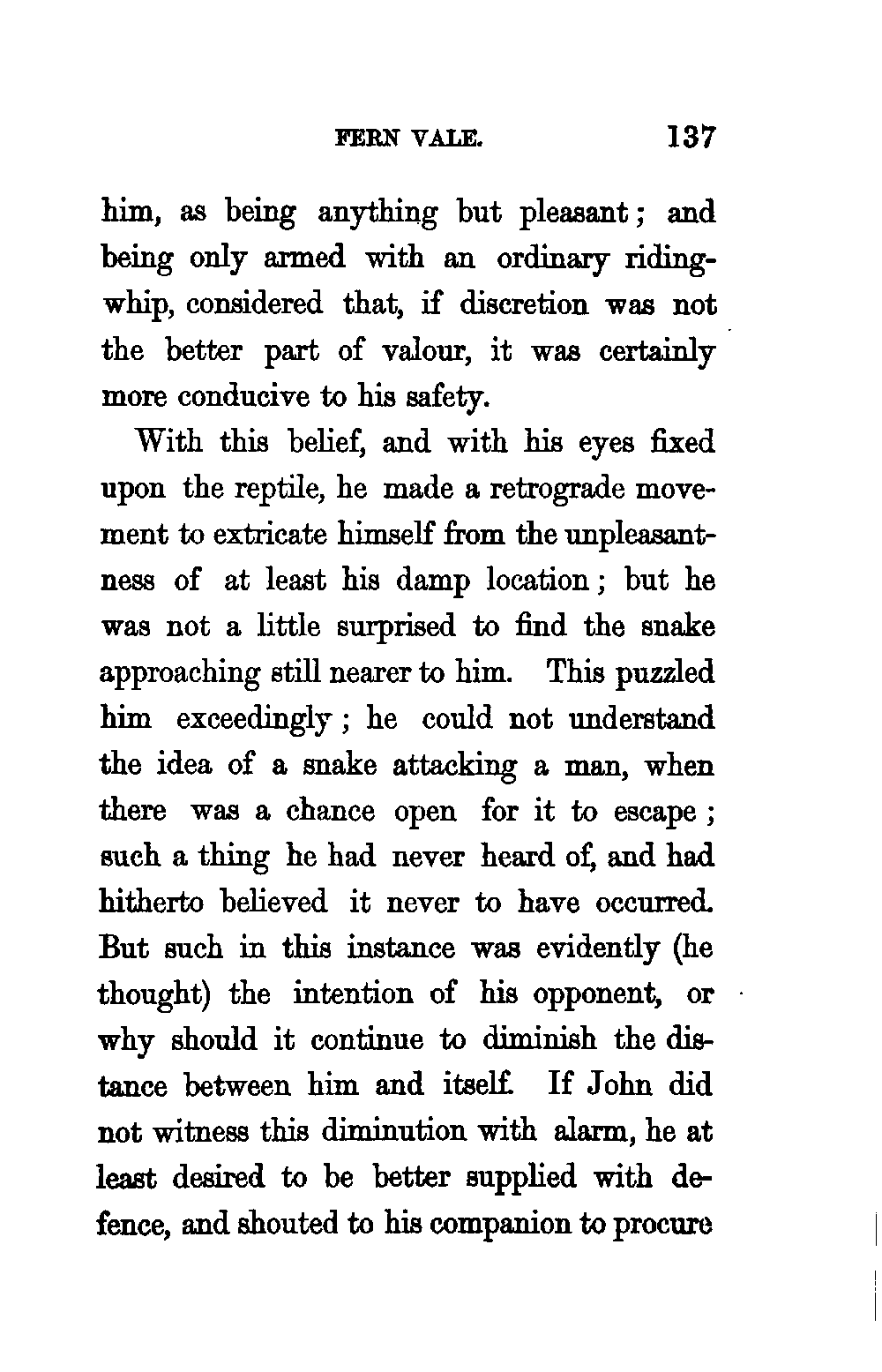 FERN VALE. 137

him, as being anything but pleasant; and being only armed with an ordinary riding-whip, considered that, if discretion was not the better part of valour, it was certainly more conducive to his safety.

With this belief, and with his eyes fixed upon the reptile, he made a retrograde movement to extricate himself from the unpleasantness of at least his damp location; but he was not a little surprised to find the snake approaching still nearer to him. This puzzled him exceedingly; he could not understand the idea of a snake attacking a man, when there was a chance open for it to escape; such a thing he had never heard of, and had hitherto believed it never to have occurred. But such in this instance was evidently (he thought) the intention of his opponent, or why should it continue to diminish the distance between him and itself. If John did not witness this diminution with alarm, he at least desired to be better supplied with defence, and shouted to his companion to procure